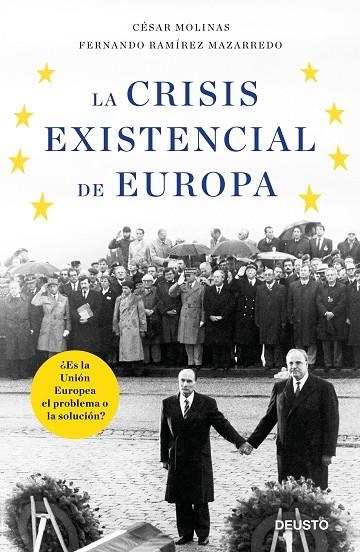 CÉSAR MOLINAS
FERNANDO RAMÍREZ MAZARREDO

LA CRISIS EXISTENCIAL DE EUROPA

¿Es la Unión Europea el problema o la solución?

DEUSTO